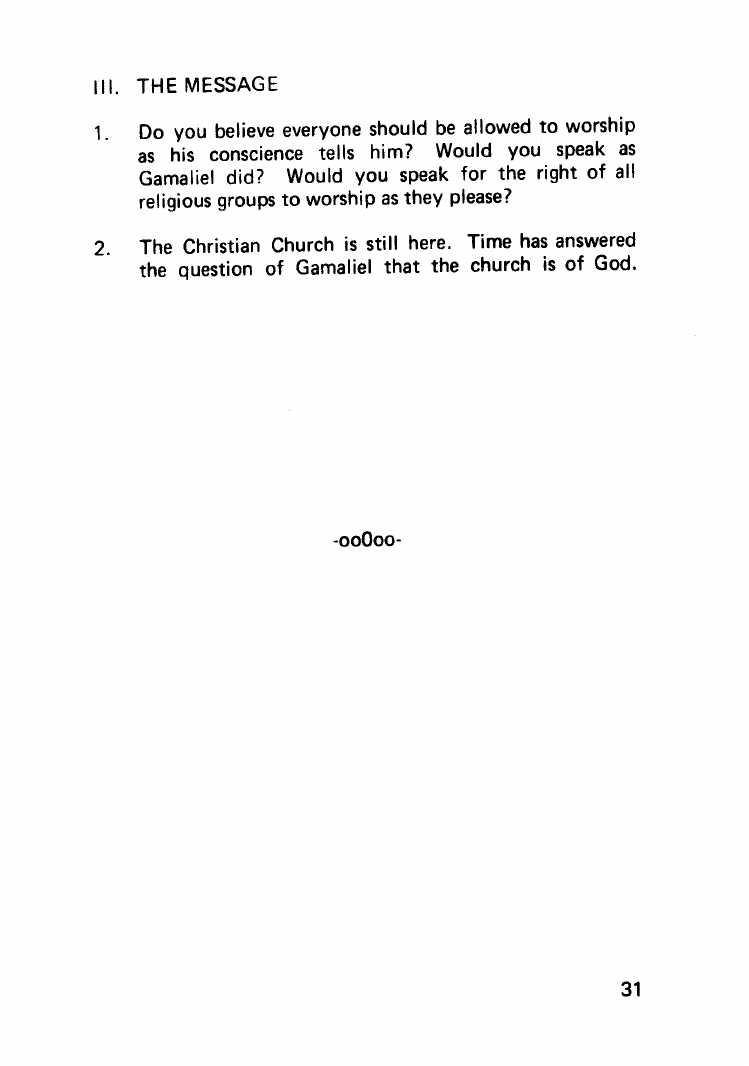 III. THE MESSAGE

1. Do you believe everyone should be allowed to worship as his conscience tells him? Would you speak as Gamaliel did? Would you speak for the right of all religious groups to worship as they please?

2. The Christian Church is still here. Time has answered the question of Gamaliel that the church is of God.

-ooOoo-

31